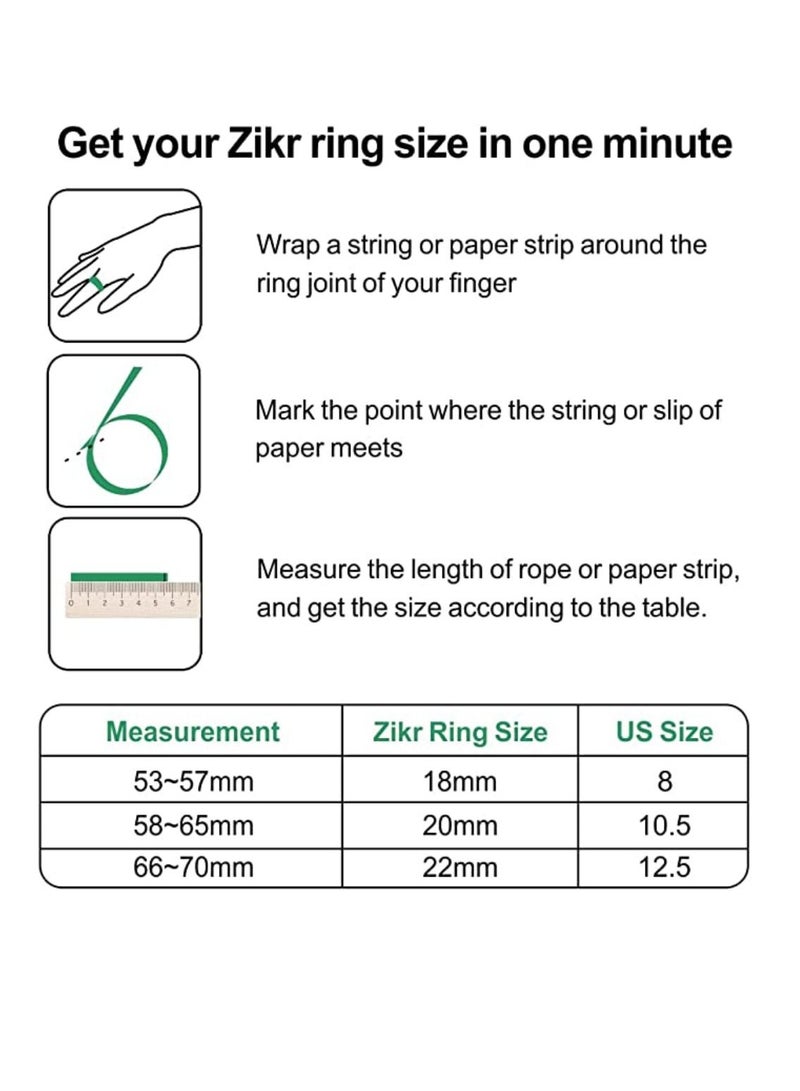 Get your Zikr ring size in one minute

Wrap a string or paper strip around the ring joint of your finger

Mark the point where the string or slip of paper meets

0 1 2 3 4 5 6 7

Measure the length of rope or paper strip, and get the size according to the table.

| Measurement | Zikr Ring Size | US Size |
|---|---|---|
| 53~57mm | 18mm | 8 |
| 58~65mm | 20mm | 10.5 |
| 66~70mm | 22mm | 12.5 |